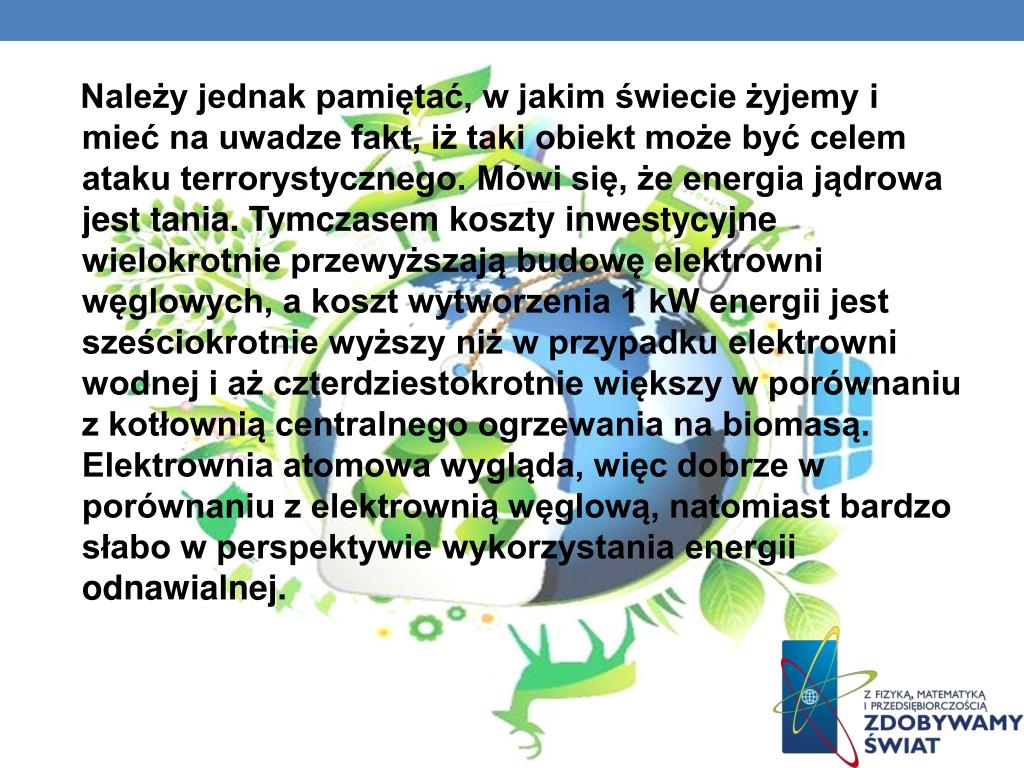 Należy jednak pamiętać, w jakim świecie żyjemy i mieć na uwadze fakt, iż taki obiekt może być celem ataku terrorystycznego. Mówi się, że energia jądrowa jest tania. Tymczasem koszty inwestycyjne wielokrotnie przewyższają budowę elektrowni węglowych, a koszt wytworzenia 1 kW energii jest sześciokrotnie wyższy niż w przypadku elektrowni wodnej i aż czterdziestokrotnie większy w porównaniu z kotłownią centralnego ogrzewania na biomasą. Elektrownia atomowa wygląda, więc dobrze w porównaniu z elektrownią węglową, natomiast bardzo słabo w perspektywie wykorzystania energii odnawialnej.

Z FIZYKĄ, MATEMATYKĄ I PRZEDSIĘBIORCZOŚCIĄ
ZDOBYWAMY ŚWIAT